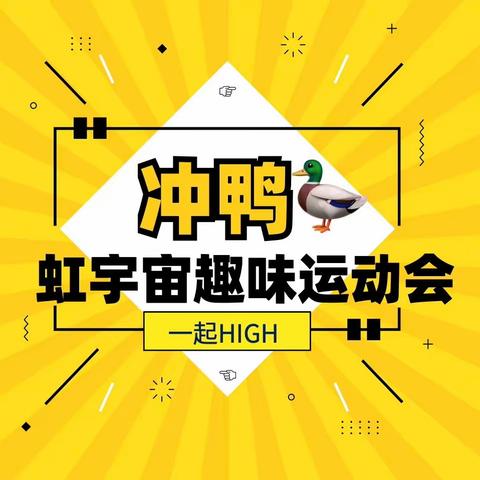 冲鸭
虹宇宙趣味运动会
一起HIGH